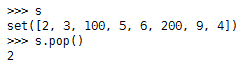 >>> s
set([2, 3, 100, 5, 6, 200, 9, 4])
>>> s.pop()
2